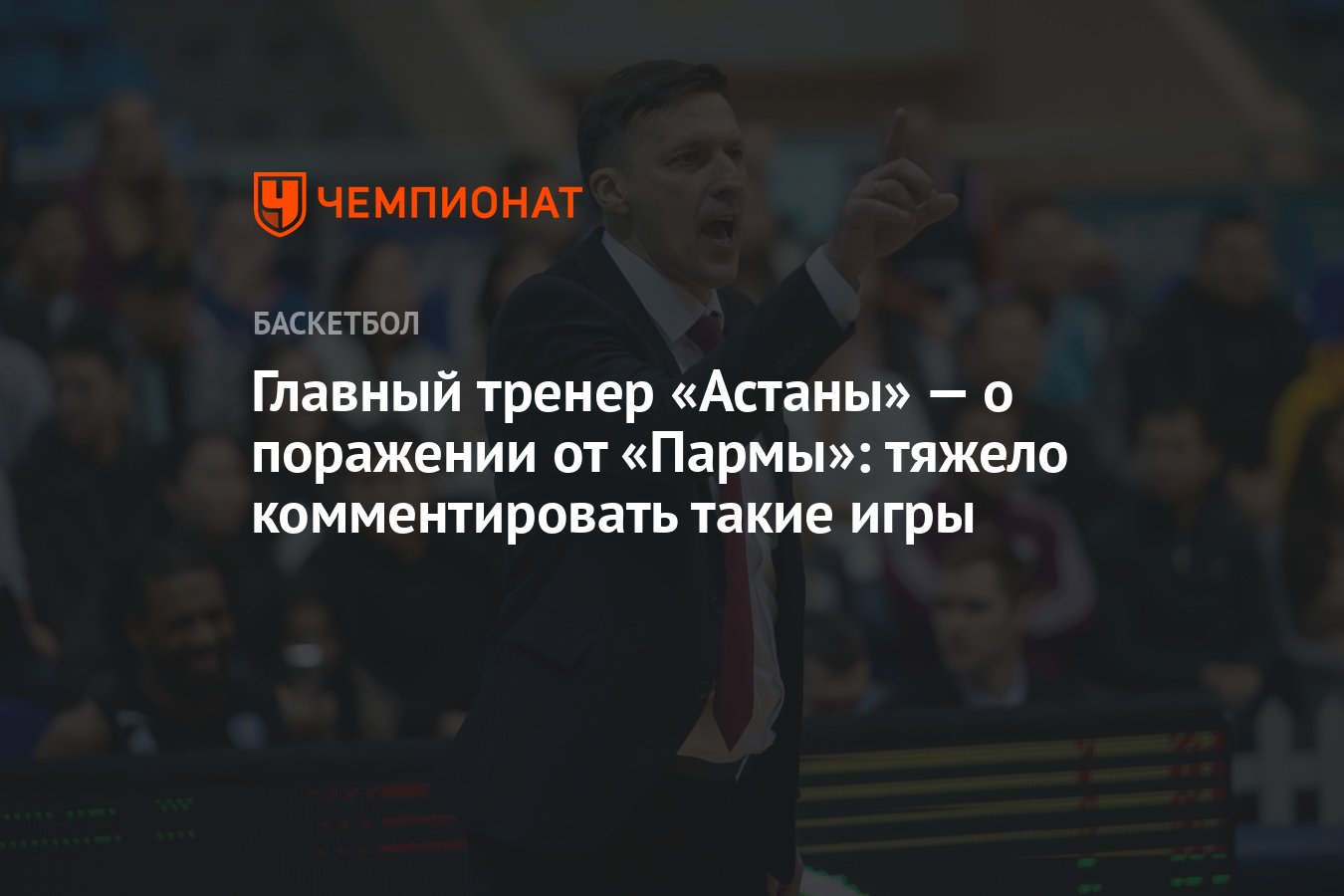 ЧЕМПИОНАТ

БАСКЕТБОЛ

Главный тренер «Астаны» — о поражении от «Пармы»: тяжело комментировать такие игры